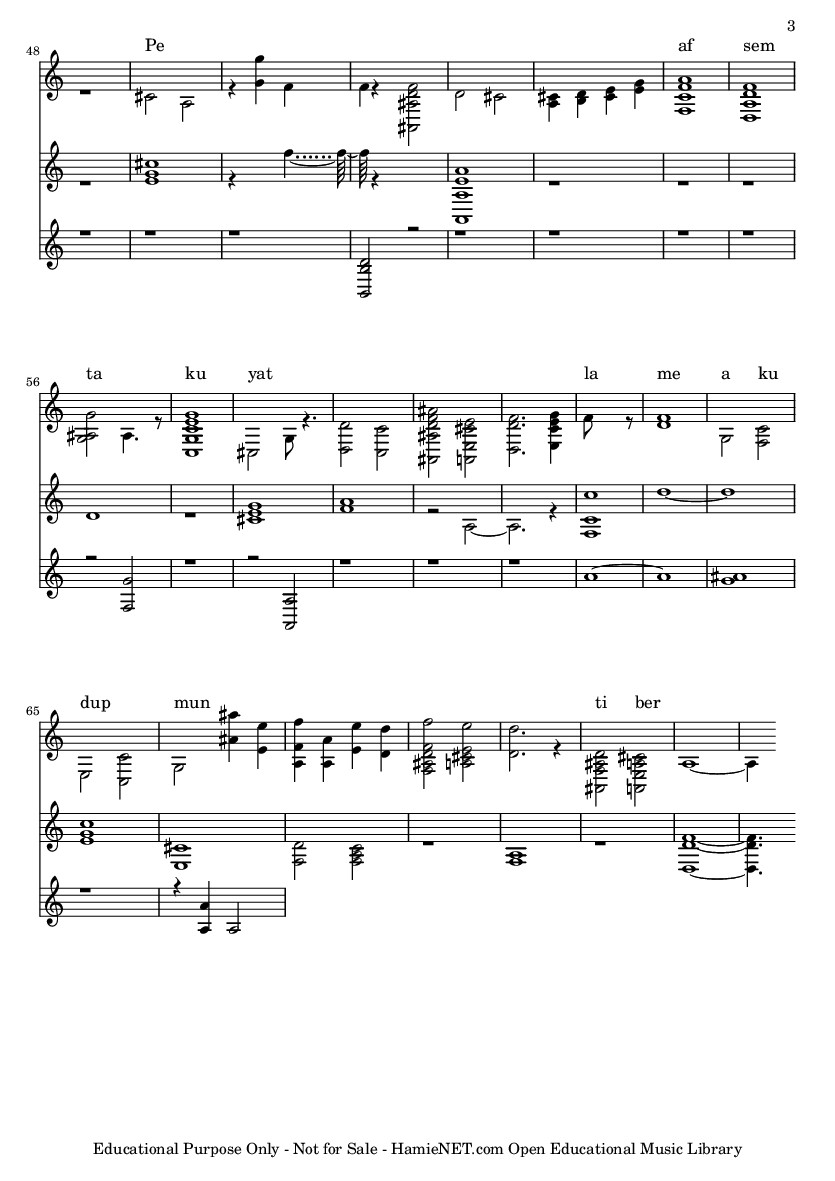 3

48

Pe

af sem

56

ta ku yat

la me a ku

65

dup mun

ti ber

Educational Purpose Only - Not for Sale - HamieNET.com Open Educational Music Library